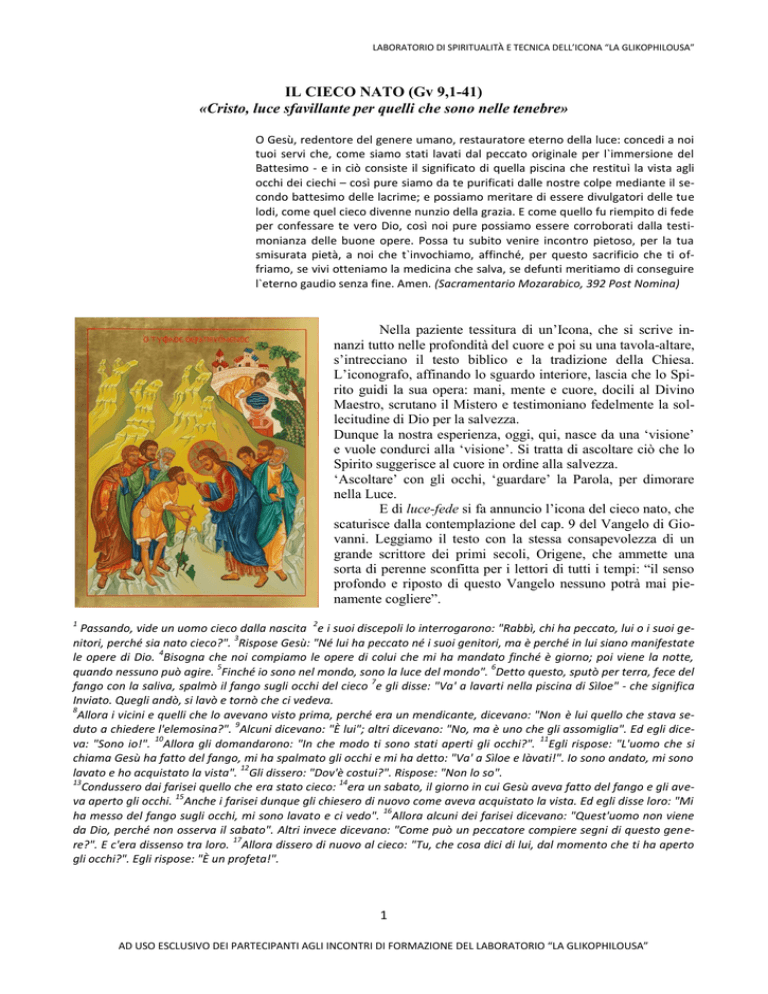 LABORATORIO DI SPIRITUALITÀ E TECNICA DELL'ICONA "LA GLIKOPHILOUSA"

IL CIECO NATO (Gv 9,1-41)
«Cristo, luce sfavillante per quelli che sono nelle tenebre»

O Gesù, redentore del genere umano, restauratore eterno della luce: concedi a noi tuoi servi che, come siamo stati lavati dal peccato originale per l`immersione del Battesimo - e in ciò consiste il significato di quella piscina che restituì la vista agli occhi dei ciechi – così pure siamo da te purificati dalle nostre colpe mediante il secondo battesimo delle lacrime; e possiamo meritare di essere divulgatori delle tue lodi, come quel cieco divenne nunzio della grazia. E come quello fu riempito di fede per confessare te vero Dio, così noi pure possiamo essere corroborati dalla testimonianza delle buone opere. Possa tu subito venire incontro pietoso, per la tua smisurata pietà, a noi che t`invochiamo, affinché, per questo sacrificio che ti offriamo, se vivi otteniamo la medicina che salva, se defunti meritiamo di conseguire l`eterno gaudio senza fine. Amen. (Sacramentario Mozarabico, 392 Post Nomina)

Nella paziente tessitura di un'Icona, che si scrive innanzi tutto nelle profondità del cuore e poi su una tavola-altare, s'intrecciano il testo biblico e la tradizione della Chiesa. L'iconografo, affinando lo sguardo interiore, lascia che lo Spirito guidi la sua opera: mani, mente e cuore, docili al Divino Maestro, scrutano il Mistero e testimoniano fedelmente la sollecitudine di Dio per la salvezza.
Dunque la nostra esperienza, oggi, qui, nasce da una 'visione' e vuole condurci alla 'visione'. Si tratta di ascoltare ciò che lo Spirito suggerisce al cuore in ordine alla salvezza.
'Ascoltare' con gli occhi, 'guardare' la Parola, per dimorare nella Luce.

E di luce-fede si fa annuncio l'icona del cieco nato, che scaturisce dalla contemplazione del cap. 9 del Vangelo di Giovanni. Leggiamo il testo con la stessa consapevolezza di un grande scrittore dei primi secoli, Origene, che ammette una sorta di perenne sconfitta per i lettori di tutti i tempi: "il senso profondo e riposto di questo Vangelo nessuno potrà mai pienamente cogliere".

$^{1}$ Passando, vide un uomo cieco dalla nascita $^{2}$e i suoi discepoli lo interrogarono: "Rabbì, chi ha peccato, lui o i suoi genitori, perché sia nato cieco?". $^{3}$Rispose Gesù: "Né lui ha peccato né i suoi genitori, ma è perché in lui siano manifestate le opere di Dio. $^{4}$Bisogna che noi compiamo le opere di colui che mi ha mandato finché è giorno; poi viene la notte, quando nessuno può agire. $^{5}$Finché io sono nel mondo, sono la luce del mondo". $^{6}$Detto questo, sputò per terra, fece del fango con la saliva, spalmò il fango sugli occhi del cieco $^{7}$e gli disse: "Va' a lavarti nella piscina di Sìloe" - che significa Inviato. Quegli andò, si lavò e tornò che ci vedeva.
$^{8}$Allora i vicini e quelli che lo avevano visto prima, perché era un mendicante, dicevano: "Non è lui quello che stava seduto a chiedere l'elemosina?". $^{9}$Alcuni dicevano: "È lui"; altri dicevano: "No, ma è uno che gli assomiglia". Ed egli diceva: "Sono io!". $^{10}$Allora gli domandarono: "In che modo ti sono stati aperti gli occhi?". $^{11}$Egli rispose: "L'uomo che si chiama Gesù ha fatto del fango, mi ha spalmato gli occhi e mi ha detto: "Va' a Sìloe e làvati!". Io sono andato, mi sono lavato e ho acquistato la vista". $^{12}$Gli dissero: "Dov'è costui?". Rispose: "Non lo so".
$^{13}$Condussero dai farisei quello che era stato cieco: $^{14}$era un sabato, il giorno in cui Gesù aveva fatto del fango e gli aveva aperto gli occhi. $^{15}$Anche i farisei dunque gli chiesero di nuovo come aveva acquistato la vista. Ed egli disse loro: "Mi ha messo del fango sugli occhi, mi sono lavato e ci vedo". $^{16}$Allora alcuni dei farisei dicevano: "Quest'uomo non viene da Dio, perché non osserva il sabato". Altri invece dicevano: "Come può un peccatore compiere segni di questo genere?". E c'era dissenso tra loro. $^{17}$Allora dissero di nuovo al cieco: "Tu, che cosa dici di lui, dal momento che ti ha aperto gli occhi?". Egli rispose: "È un profeta!".

1

AD USO ESCLUSIVO DEI PARTECIPANTI AGLI INCONTRI DI FORMAZIONE DEL LABORATORIO "LA GLIKOPHILOUSA"